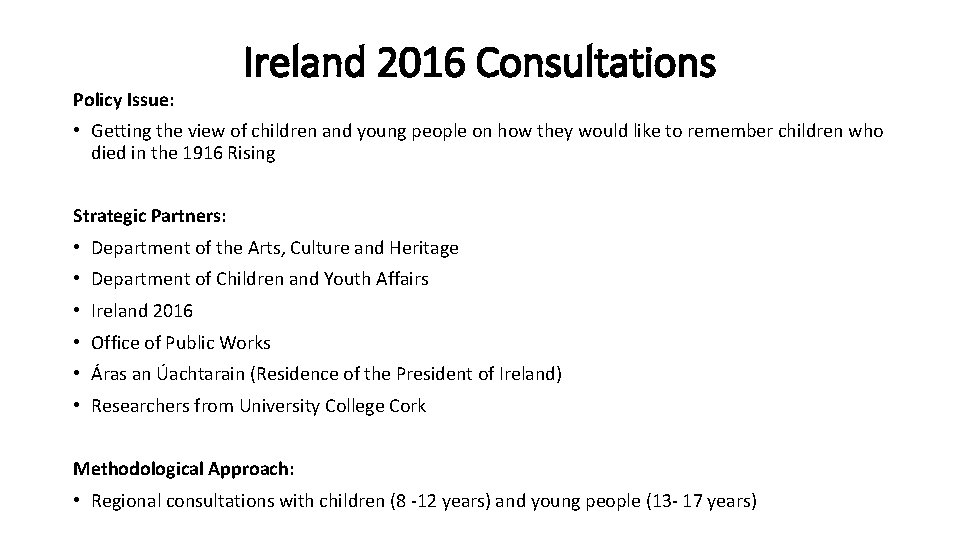 Ireland 2016 Consultations

Policy Issue:

• Getting the view of children and young people on how they would like to remember children who died in the 1916 Rising

Strategic Partners:

• Department of the Arts, Culture and Heritage
• Department of Children and Youth Affairs
• Ireland 2016
• Office of Public Works
• Áras an Úachtarain (Residence of the President of Ireland)
• Researchers from University College Cork

Methodological Approach:

• Regional consultations with children (8 -12 years) and young people (13- 17 years)